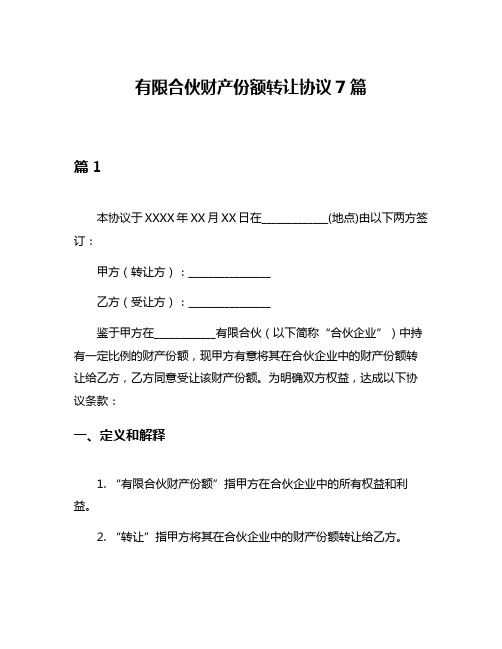 有限合伙财产份额转让协议 7 篇

篇 1

本协议于 XXXX 年 XX 月 XX 日在____________(地点)由以下两方签订：

甲方（转让方）：_______________

乙方（受让方）：_______________

鉴于甲方在___________有限合伙（以下简称“合伙企业”）中持有一定比例的财产份额，现甲方有意将其在合伙企业中的财产份额转让给乙方，乙方同意受让该财产份额。为明确双方权益，达成以下协议条款：

一、定义和解释

1. “有限合伙财产份额”指甲方在合伙企业中的所有权益和利益。

2. “转让”指甲方将其在合伙企业中的财产份额转让给乙方。